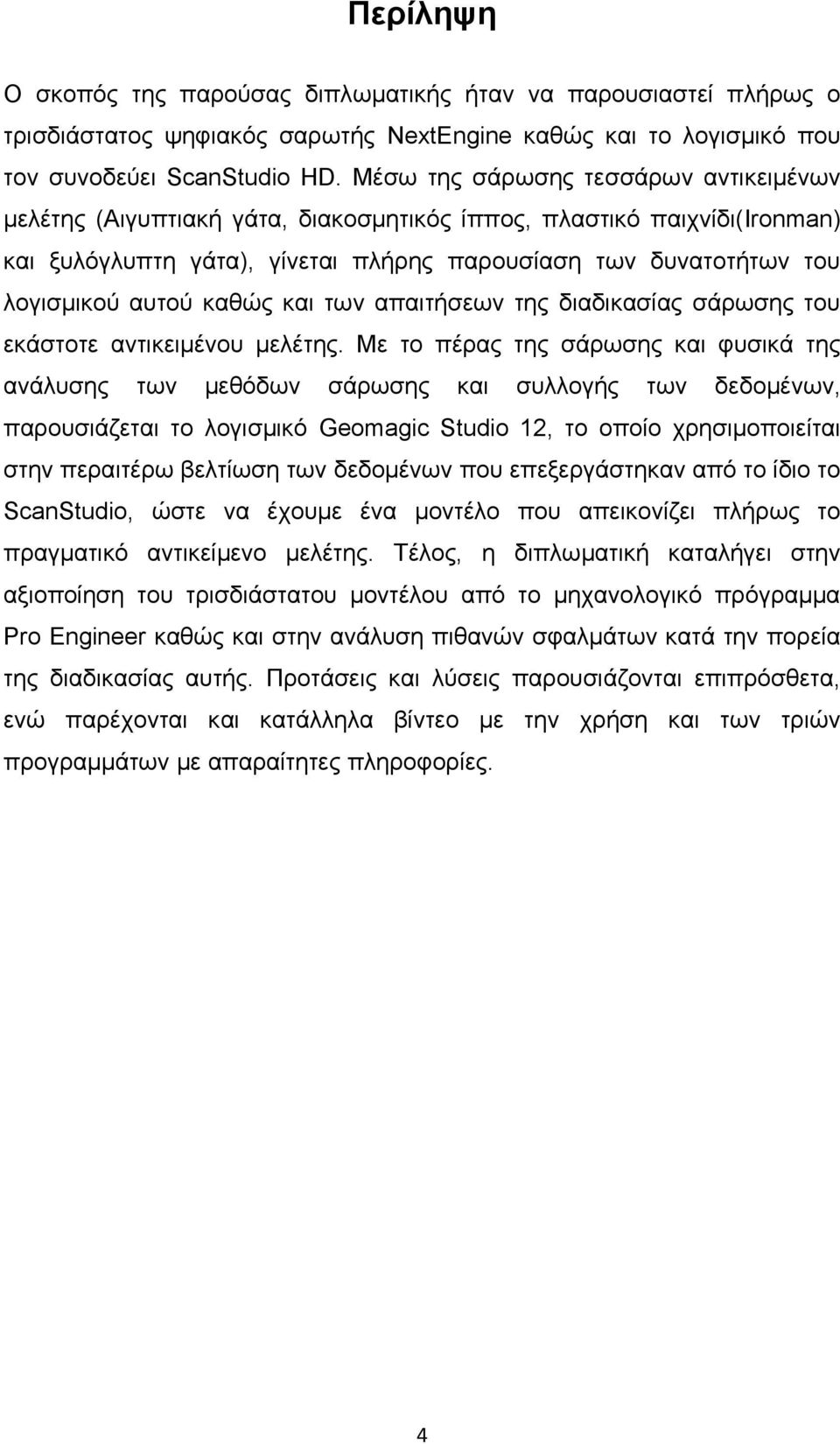 Περίληψη

Ο σκοπός της παρούσας διπλωματικής ήταν να παρουσιαστεί πλήρως ο τρισδιάστατος ψηφιακός σαρωτής NextEngine καθώς και το λογισμικό που τον συνοδεύει ScanStudio HD. Μέσω της σάρωσης τεσσάρων αντικειμένων μελέτης (Αιγυπτιακή γάτα, διακοσμητικός ίππος, πλαστικό παιχνίδι(Ironman) και ξυλόγλυπτη γάτα), γίνεται πλήρης παρουσίαση των δυνατοτήτων του λογισμικού αυτού καθώς και των απαιτήσεων της διαδικασίας σάρωσης του εκάστοτε αντικειμένου μελέτης. Με το πέρας της σάρωσης και φυσικά της ανάλυσης των μεθόδων σάρωσης και συλλογής των δεδομένων, παρουσιάζεται το λογισμικό Geomagic Studio 12, το οποίο χρησιμοποιείται στην περαιτέρω βελτίωση των δεδομένων που επεξεργάστηκαν από το ίδιο το ScanStudio, ώστε να έχουμε ένα μοντέλο που απεικονίζει πλήρως το πραγματικό αντικείμενο μελέτης. Τέλος, η διπλωματική καταλήγει στην αξιοποίηση του τρισδιάστατου μοντέλου από το μηχανολογικό πρόγραμμα Pro Engineer καθώς και στην ανάλυση πιθανών σφαλμάτων κατά την πορεία της διαδικασίας αυτής. Προτάσεις και λύσεις παρουσιάζονται επιπρόσθετα, ενώ παρέχονται και κατάλληλα βίντεο με την χρήση και των τριών προγραμμάτων με απαραίτητες πληροφορίες.

4